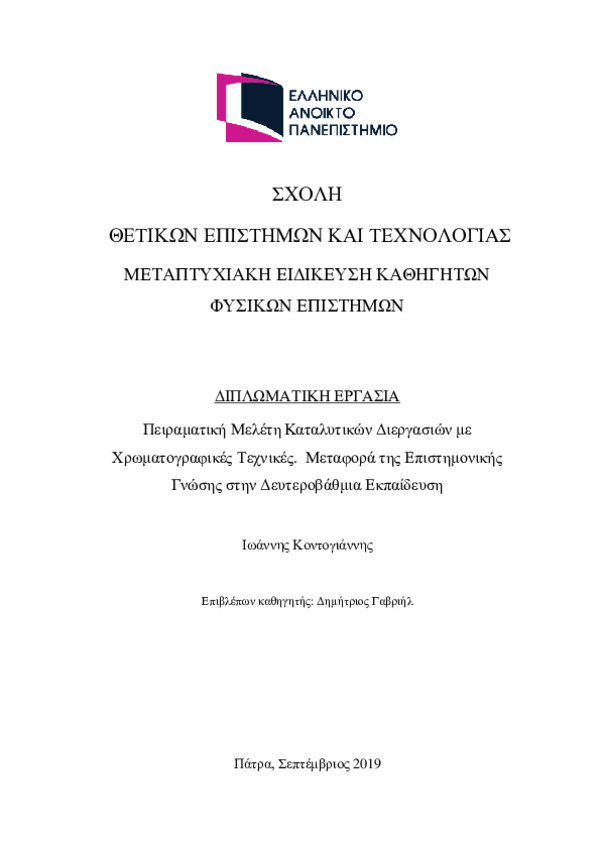 ΕΛΛΗΝΙΚΟ
ΑΝΟΙΚΤΟ
ΠΑΝΕΠΙΣΤΗΜΙΟ

ΣΧΟΛΗ

ΘΕΤΙΚΩΝ ΕΠΙΣΤΗΜΩΝ ΚΑΙ ΤΕΧΝΟΛΟΓΙΑΣ

ΜΕΤΑΠΤΥΧΙΑΚΗ ΕΙΔΙΚΕΥΣΗ ΚΑΘΗΓΗΤΩΝ ΦΥΣΙΚΩΝ ΕΠΙΣΤΗΜΩΝ

ΔΙΠΛΩΜΑΤΙΚΗ ΕΡΓΑΣΙΑ

Πειραματική Μελέτη Καταλυτικών Διεργασιών με Χρωματογραφικές Τεχνικές. Μεταφορά της Επιστημονικής Γνώσης στην Δευτεροβάθμια Εκπαίδευση

Ιωάννης Κοντογιάννης

Επιβλέπων καθηγητής: Δημήτριος Γαβριήλ

Πάτρα, Σεπτέμβριος 2019